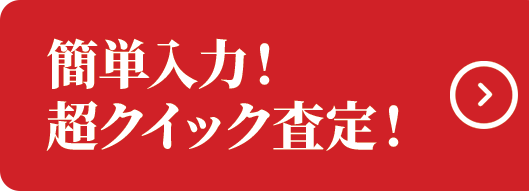 簡単入力！
超クイック査定！